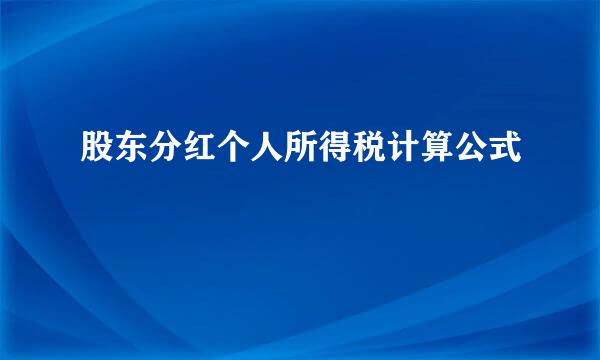 股东分红个人所得税计算公式